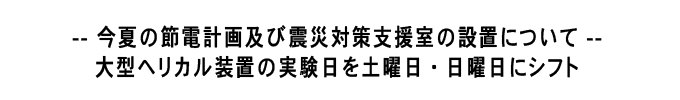 -- 今夏の節電計画及び震災対策支援室の設置について --
大型ヘリカル装置の実験日を土曜日・日曜日にシフト